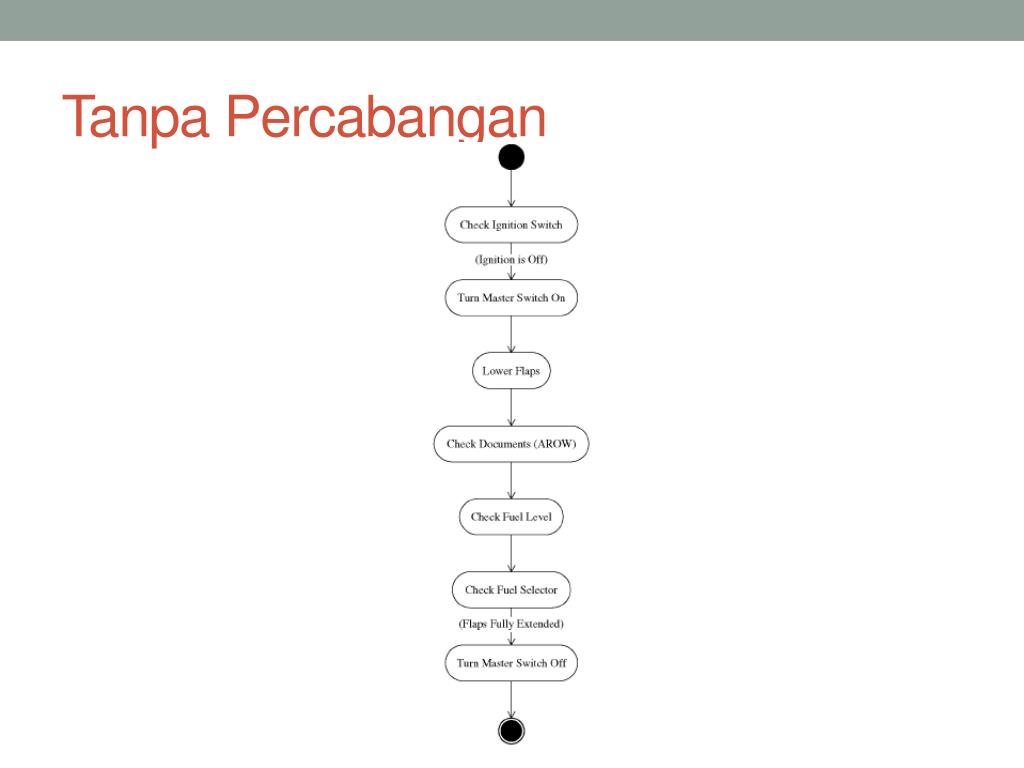 Tanpa Percabangan

Check Ignition Switch

(Ignition is Off)

Turn Master Switch On

Lower Flaps

Check Documents (AROW)

Check Fuel Level

Check Fuel Selector

(Flaps Fully Extended)

Turn Master Switch Off